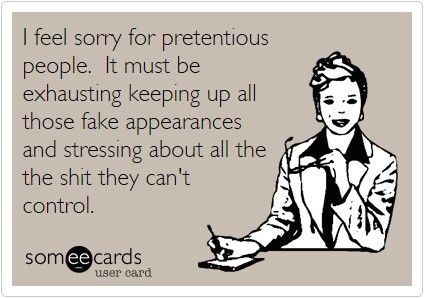 I feel sorry for pretentious people. It must be exhausting keeping up all those fake appearances and stressing about all the the shit they can't control.

someecards
user card